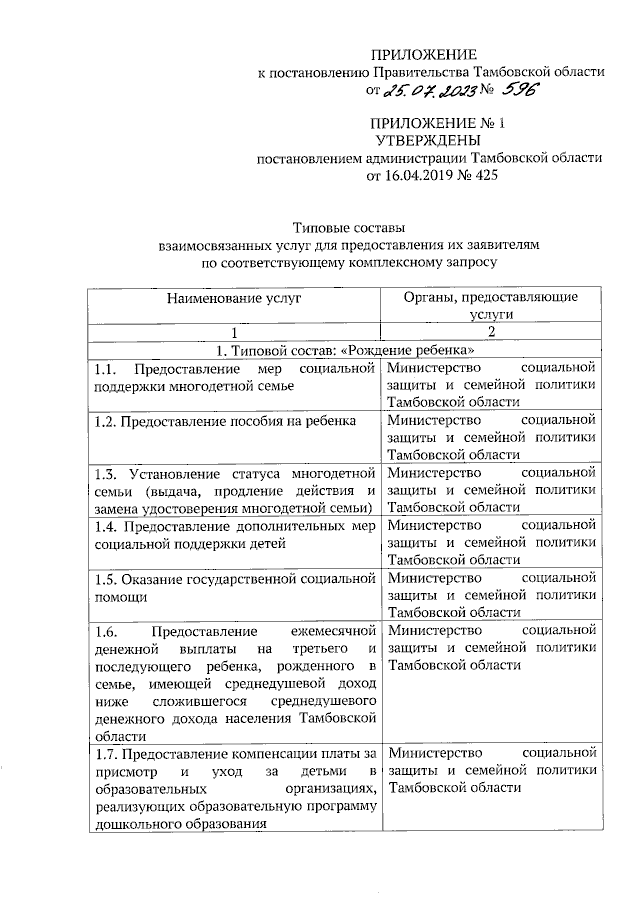 ПРИЛОЖЕНИЕ
к постановлению Правительства Тамбовской области
от 25.07.2023 № 596

ПРИЛОЖЕНИЕ № 1
УТВЕРЖДЕНЫ
постановлением администрации Тамбовской области
от 16.04.2019 № 425

Типовые составы
взаимосвязанных услуг для предоставления их заявителям
по соответствующему комплексному запросу

| Наименование услуг | Органы, предоставляющие услуги |
|---|---|
| 1 | 2 |
| 1. Типовой состав: «Рождение ребенка» | |
| 1.1. Предоставление мер социальной поддержки многодетной семье | Министерство социальной защиты и семейной политики Тамбовской области |
| 1.2. Предоставление пособия на ребенка | Министерство социальной защиты и семейной политики Тамбовской области |
| 1.3. Установление статуса многодетной семьи (выдача, продление действия и замена удостоверения многодетной семьи) | Министерство социальной защиты и семейной политики Тамбовской области |
| 1.4. Предоставление дополнительных мер социальной поддержки детей | Министерство социальной защиты и семейной политики Тамбовской области |
| 1.5. Оказание государственной социальной помощи | Министерство социальной защиты и семейной политики Тамбовской области |
| 1.6. Предоставление ежемесячной денежной выплаты на третьего и последующего ребенка, рожденного в семье, имеющей среднедушевой доход ниже сложившегося среднедушевого денежного дохода населения Тамбовской области | Министерство социальной защиты и семейной политики Тамбовской области |
| 1.7. Предоставление компенсации платы за присмотр и уход за детьми в образовательных организациях, реализующих образовательную программу дошкольного образования | Министерство социальной защиты и семейной политики Тамбовской области |